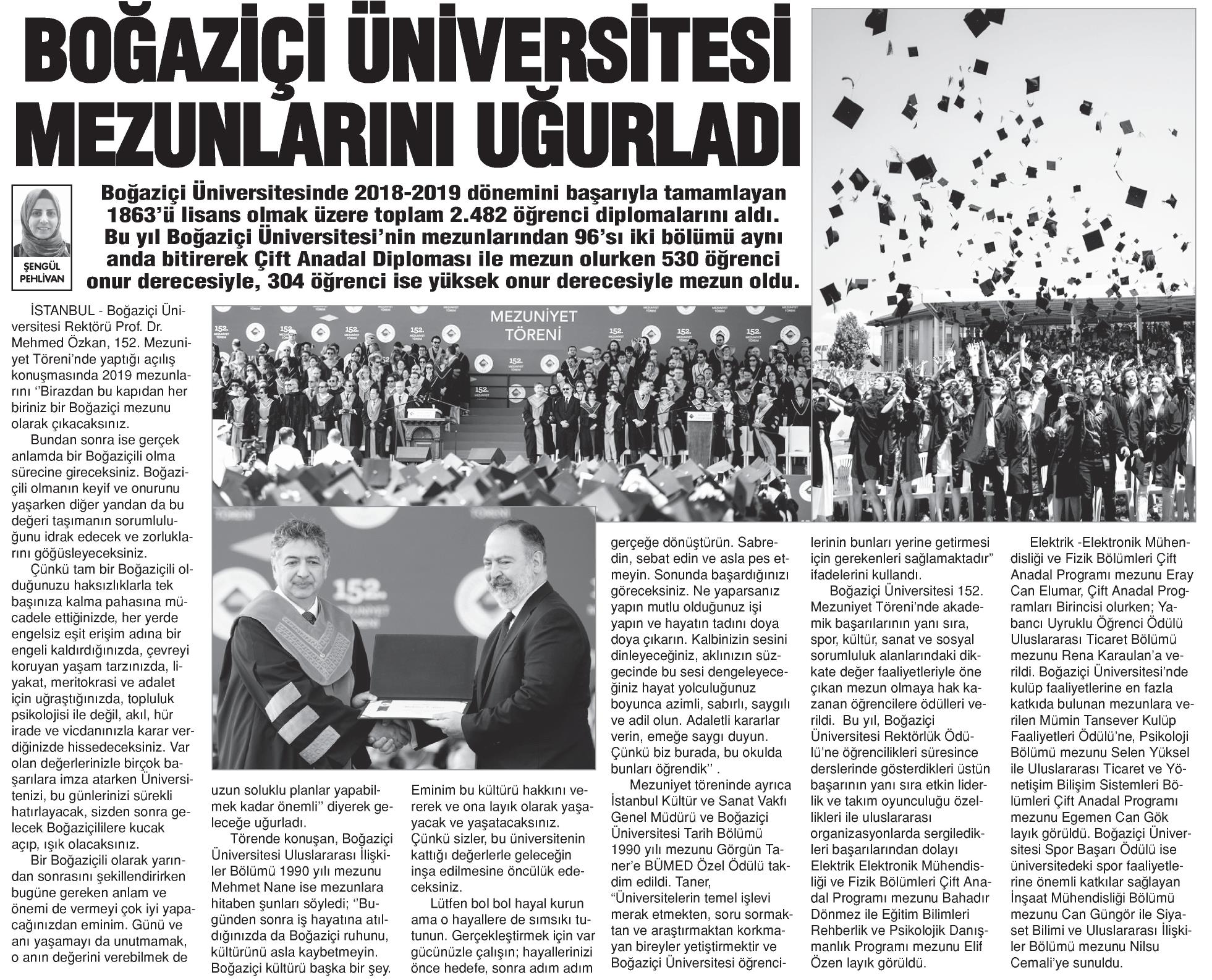 BOĞAZİÇİ ÜNİVERSİTESİ MEZUNLARINI UĞURLADI

ŞENGÜL PEHLİVAN

Boğaziçi Üniversitesinde 2018-2019 dönemini başarıyla tamamlayan 1863'ü lisans olmak üzere toplam 2.482 öğrenci diplomalarını aldı. Bu yıl Boğaziçi Üniversitesi'nin mezunlarından 96'sı iki bölümü aynı anda bitirerek Çift Anadal Diploması ile mezun olurken 530 öğrenci onur derecesiyle, 304 öğrenci ise yüksek onur derecesiyle mezun oldu.

MEZUNİYET TÖRENİ

152. MEZUNİYET TÖRENİ

İSTANBUL - Boğaziçi Üniversitesi Rektörü Prof. Dr. Mehmed Özkan, 152. Mezuniyet Töreni'nde yaptığı açılış konuşmasında 2019 mezunlarını ''Birazdan bu kapıdan her biriniz bir Boğaziçi mezunu olarak çıkacaksınız.

Bundan sonra ise gerçek anlamda bir Boğaziçili olma sürecine gireceksiniz. Boğaziçili olmanın keyif ve onurunu yaşarken diğer yandan da bu değeri taşımanın sorumluluğunu idrak edecek ve zorluklarını göğüsleyeceksiniz.

Çünkü tam bir Boğaziçili olduğunuzu haksızlıklarla tek başınıza kalma pahasına mücadele ettiğinizde, her yerde engelsiz eşit erişim adına bir engeli kaldırdığınızda, çevreyi koruyan yaşam tarzınızda, liyakat, meritokrasi ve adalet için uğraştığınızda, topluluk psikolojisi ile değil, akıl, hür irade ve vicdanınızla karar verdiğinizde hissedeceksiniz. Var olan değerlerinizle birçok başarılara imza atarken Üniversitenizi, bu günlerinizi sürekli hatırlayacak, sizden sonra gelecek Boğaziçililere kucak açıp, ışık olacaksınız.

Bir Boğaziçili olarak yarından sonrasını şekillendirirken bugüne gereken anlam ve önemi de vermeyi çok iyi yapacağınızdan eminim. Günü ve anı yaşamayı da unutmamak, o anın değerini verebilmek de uzun soluklu planlar yapabilmek kadar önemli'' diyerek geleceğe uğurladı.

Törende konuşan, Boğaziçi Üniversitesi Uluslararası İlişkiler Bölümü 1990 yılı mezunu Mehmet Nane ise mezunlara hitaben şunları söyledi; ''Bugünden sonra iş hayatına atıldığınızda da Boğaziçi ruhunu, kültürünü asla kaybetmeyin. Boğaziçi kültürü başka bir şey. Eminim bu kültürü hakkını vererek ve ona layık olarak yaşayacak ve yaşatacaksınız. Çünkü sizler, bu üniversitenin kattığı değerlerle geleceğin inşa edilmesine öncülük edeceksiniz.

Lütfen bol bol hayal kurun ama o hayallere de sımsıkı tutunun. Gerçekleştirmek için var gücünüzle çalışın; hayallerinizi önce hedefe, sonra adım adım gerçeğe dönüştürün. Sabredin, sebat edin ve asla pes etmeyin. Sonunda başardığınızı göreceksiniz. Ne yaparsanız yapın mutlu olduğunuz işi yapın ve hayatın tadını doya doya çıkarın. Kalbinizin sesini dinleyeceğiniz, aklınızın süzgecinde bu sesi dengeleyeceğiniz hayat yolculuğunuz boyunca azimli, sabırlı, saygılı ve adil olun. Adaletli kararlar verin, emeğe saygı duyun. Çünkü biz burada, bu okulda bunları öğrendik'' .

Mezuniyet töreninde ayrıca İstanbul Kültür ve Sanat Vakfı Genel Müdürü ve Boğaziçi Üniversitesi Tarih Bölümü 1990 yılı mezunu Görgün Taner'e BÜMED Özel Ödülü takdim edildi. Taner, "Üniversitelerin temel işlevi merak etmekten, soru sormaktan ve araştırmaktan korkmayan bireyler yetiştirmektir ve Boğaziçi Üniversitesi öğrencilerinin bunları yerine getirmesi için gerekenleri sağlamaktadır" ifadelerini kullandı.

Boğaziçi Üniversitesi 152. Mezuniyet Töreni'nde akademik başarılarının yanı sıra, spor, kültür, sanat ve sosyal sorumluluk alanlarındaki dikkate değer faaliyetleriyle öne çıkan mezun olmaya hak kazanan öğrencilere ödülleri verildi. Bu yıl, Boğaziçi Üniversitesi Rektörlük Ödülü'ne öğrencilikleri süresince derslerinde gösterdikleri üstün başarının yanı sıra etkin liderlik ve takım oyunculuğu özellikleri ile uluslararası organizasyonlarda sergiledikleri başarılarından dolayı Elektrik Elektronik Mühendisliği ve Fizik Bölümleri Çift Anadal Programı mezunu Bahadır Dönmez ile Eğitim Bilimleri Rehberlik ve Psikolojik Danışmanlık Programı mezunu Elif Özen layık görüldü.

Elektrik -Elektronik Mühendisliği ve Fizik Bölümleri Çift Anadal Programı mezunu Eray Can Elumar, Çift Anadal Programları Birincisi olurken; Yabancı Uyruklu Öğrenci Ödülü Uluslararası Ticaret Bölümü mezunu Rena Karaulan'a verildi. Boğaziçi Üniversitesi'nde kulüp faaliyetlerine en fazla katkıda bulunan mezunlara verilen Mümin Tansever Kulüp Faaliyetleri Ödülü'ne, Psikoloji Bölümü mezunu Selen Yüksel ile Uluslararası Ticaret ve Yönetişim Bilişim Sistemleri Bölümleri Çift Anadal Programı mezunu Egemen Can Gök layık görüldü. Boğaziçi Üniversitesi Spor Başarı Ödülü ise üniversitedeki spor faaliyetlerine önemli katkılar sağlayan İnşaat Mühendisliği Bölümü mezunu Can Güngör ile Siyaset Bilimi ve Uluslararası İlişkiler Bölümü mezunu Nilsu Cemali'ye sunuldu.